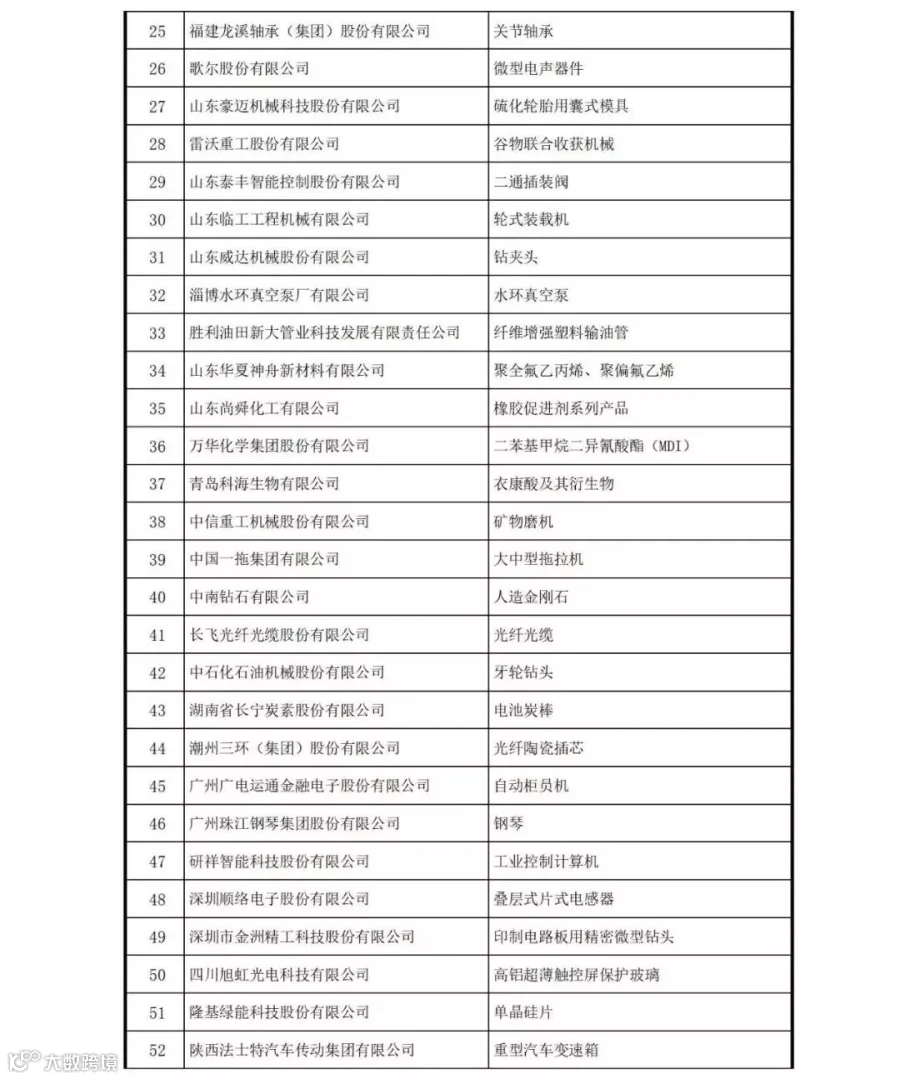 | 25 | 福建龙溪轴承（集团）股份有限公司 | 关节轴承 |
|---|---|---|
| 26 | 歌尔股份有限公司 | 微型电声器件 |
| 27 | 山东豪迈机械科技股份有限公司 | 硫化轮胎用囊式模具 |
| 28 | 雷沃重工股份有限公司 | 谷物联合收获机械 |
| 29 | 山东泰丰智能控制股份有限公司 | 二通插装阀 |
| 30 | 山东临工工程机械有限公司 | 轮式装载机 |
| 31 | 山东威达机械股份有限公司 | 钻夹头 |
| 32 | 淄博水环真空泵厂有限公司 | 水环真空泵 |
| 33 | 胜利油田新大管业科技发展有限责任公司 | 纤维增强塑料输油管 |
| 34 | 山东华夏神舟新材料有限公司 | 聚全氟乙丙烯、聚偏氟乙烯 |
| 35 | 山东尚舜化工有限公司 | 橡胶促进剂系列产品 |
| 36 | 万华化学集团股份有限公司 | 二苯基甲烷二异氰酸酯（MDI） |
| 37 | 青岛科海生物有限公司 | 衣康酸及其衍生物 |
| 38 | 中信重工机械股份有限公司 | 矿物磨机 |
| 39 | 中国一拖集团有限公司 | 大中型拖拉机 |
| 40 | 中南钻石有限公司 | 人造金刚石 |
| 41 | 长飞光纤光缆股份有限公司 | 光纤光缆 |
| 42 | 中石化石油机械股份有限公司 | 牙轮钻头 |
| 43 | 湖南省长宁炭素股份有限公司 | 电池炭棒 |
| 44 | 潮州三环（集团）股份有限公司 | 光纤陶瓷插芯 |
| 45 | 广州广电运通金融电子股份有限公司 | 自动柜员机 |
| 46 | 广州珠江钢琴集团股份有限公司 | 钢琴 |
| 47 | 研祥智能科技股份有限公司 | 工业控制计算机 |
| 48 | 深圳顺络电子股份有限公司 | 叠层式片式电感器 |
| 49 | 深圳市金洲精工科技股份有限公司 | 印制电路板用精密微型钻头 |
| 50 | 四川旭虹光电科技有限公司 | 高铝超薄触控屏保护玻璃 |
| 51 | 隆基绿能科技股份有限公司 | 单晶硅片 |
| 52 | 陕西法士特汽车传动集团有限公司 | 重型汽车变速箱 |

大数跨境